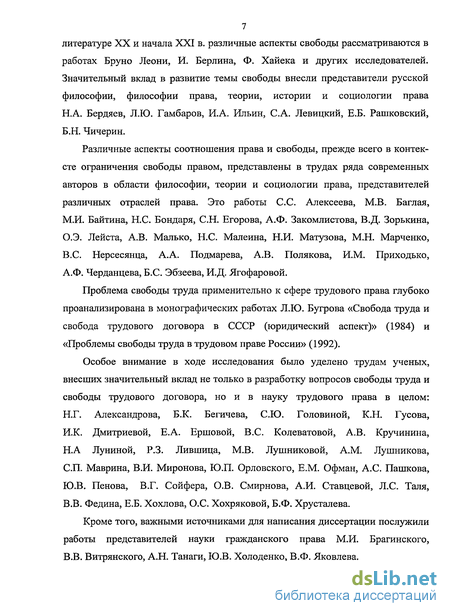 7

литературе XX и начала XXI в. различные аспекты свободы рассматриваются в работах Бруно Леони, И. Берлина, Ф. Хайека и других исследователей. Значительный вклад в развитие темы свободы внесли представители русской философии, философии права, теории, истории и социологии права Н.А. Бердяев, Л.Ю. Гамбаров, И.А. Ильин, С.А. Левицкий, Е.Б. Рашковский, Б.Н. Чичерин.

Различные аспекты соотношения права и свободы, прежде всего в контексте ограничения свободы правом, представлены в трудах ряда современных авторов в области философии, теории и социологии права, представителей различных отраслей права. Это работы С.С. Алексеева, М.В. Баглая, М.И. Байтина, Н.С. Бондаря, С.Н. Егорова, А.Ф. Закомлистова, В.Д. Зорькина, О.Э. Лейста, А.В. Малько, Н.С. Малеина, Н.И. Матузова, М.Н. Марченко, В.С. Нерсесянца, А.А. Подмарева, А.В. Полякова, И.М. Приходько, А.Ф. Черданцева, Б.С. Эбзеева, И.Д. Ягофаровой.

Проблема свободы труда применительно к сфере трудового права глубоко проанализирована в монографических работах Л.Ю. Бугрова «Свобода труда и свобода трудового договора в СССР (юридический аспект)» (1984) и «Проблемы свободы труда в трудовом праве России» (1992).

Особое внимание в ходе исследования было уделено трудам ученых, внесших значительный вклад не только в разработку вопросов свободы труда и свободы трудового договора, но и в науку трудового права в целом: Н.Г. Александрова, Б.К. Бегичева, С.Ю. Головиной, К.Н. Гусова, И.К. Дмитриевой, Е.А. Ершовой, В.С. Колеватовой, А.В. Кручинина, Н.А Луниной, Р.З. Лившица, М.В. Лушниковой, А.М. Лушникова, С.П. Маврина, В.И. Миронова, Ю.П. Орловского, Е.М. Офман, А.С. Пашкова, Ю.В. Пенова, В.Г. Сойфера, О.В. Смирнова, А.И. Ставцевой, Л.С. Таля, В.В. Федина, Е.Б. Хохлова, О.С. Хохряковой, Б.Ф. Хрусталева.

Кроме того, важными источниками для написания диссертации послужили работы представителей науки гражданского права М.И. Брагинского, В.В. Витрянского, А.Н. Танаги, Ю.В. Холоденко, В.Ф. Яковлева.

dsLib.net
библиотека диссертаций